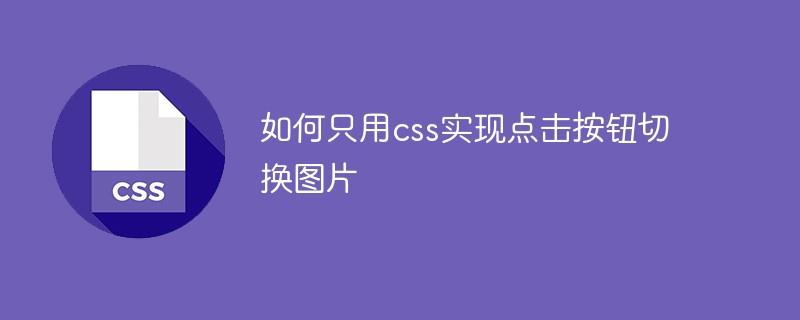 CSS

如何只用css实现点击按钮切换图片